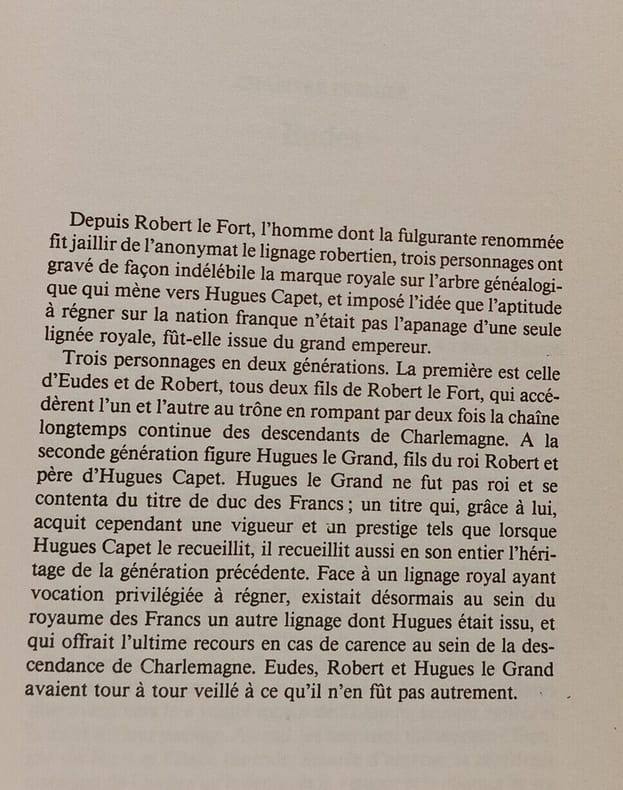 Depuis Robert le Fort, l'homme dont la fulgurante renommée fit jaillir de l'anonymat le lignage robertien, trois personnages ont gravé de façon indélébile la marque royale sur l'arbre généalogique qui mène vers Hugues Capet, et imposé l'idée que l'aptitude à régner sur la nation franque n'était pas l'apanage d'une seule lignée royale, fût-elle issue du grand empereur.

Trois personnages en deux générations. La première est celle d'Eudes et de Robert, tous deux fils de Robert le Fort, qui accédèrent l'un et l'autre au trône en rompant par deux fois la chaîne longtemps continue des descendants de Charlemagne. A la seconde génération figure Hugues le Grand, fils du roi Robert et père d'Hugues Capet. Hugues le Grand ne fut pas roi et se contenta du titre de duc des Francs ; un titre qui, grâce à lui, acquit cependant une vigueur et un prestige tels que lorsque Hugues Capet le recueillit, il recueillit aussi en son entier l'héritage de la génération précédente. Face à un lignage royal ayant vocation privilégiée à régner, existait désormais au sein du royaume des Francs un autre lignage dont Hugues était issu, et qui offrait l'ultime recours en cas de carence au sein de la descendance de Charlemagne. Eudes, Robert et Hugues le Grand avaient tour à tour veillé à ce qu'il n'en fût pas autrement.